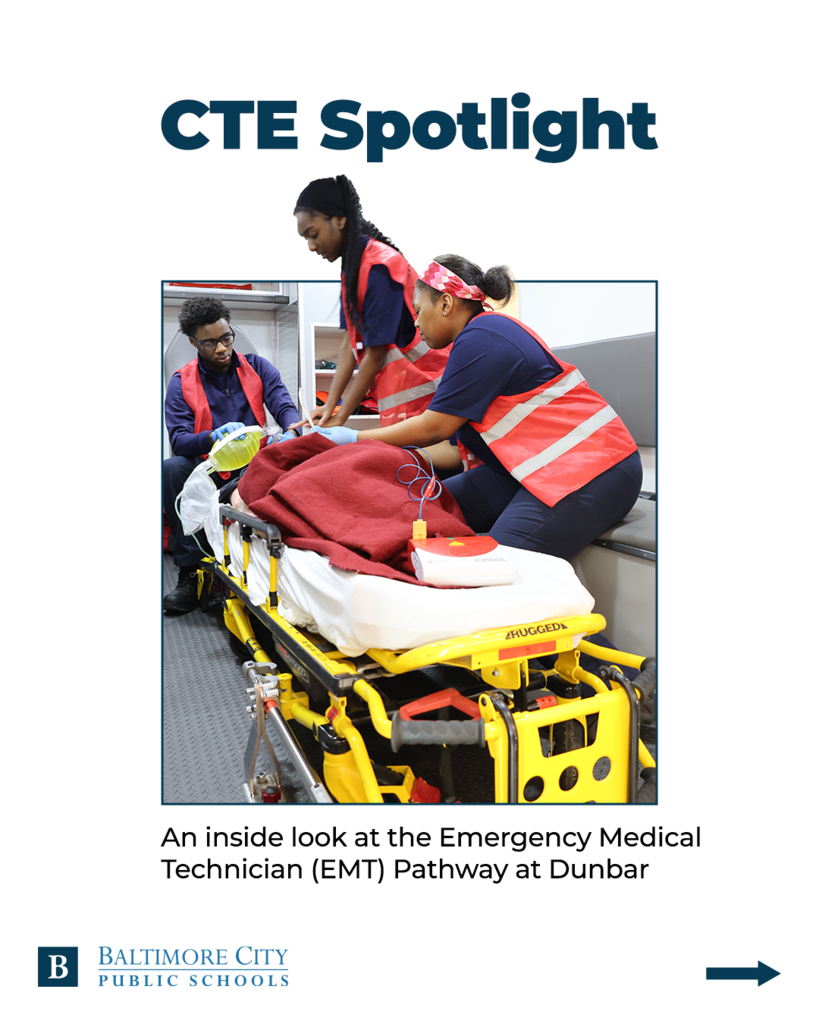 CTE Spotlight

RUGGED

An inside look at the Emergency Medical Technician (EMT) Pathway at Dunbar

B BALTIMORE CITY PUBLIC SCHOOLS